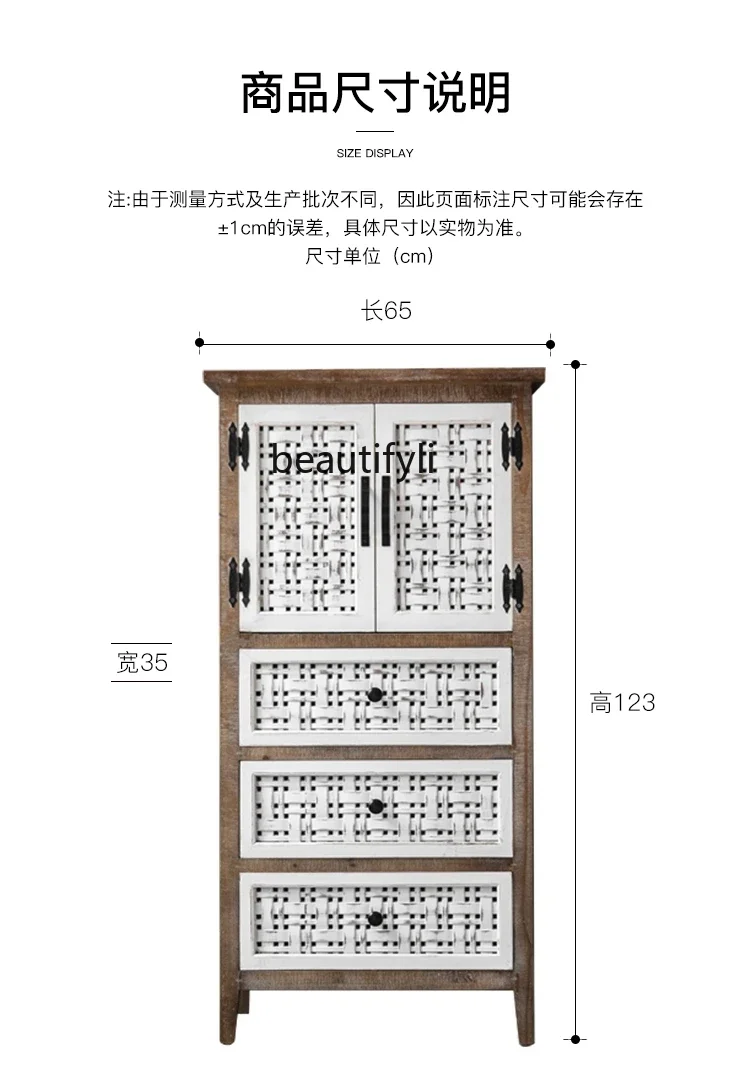 商品尺寸说明

SIZE DISPLAY

注:由于测量方式及生产批次不同，因此页面标注尺寸可能会存在±1cm的误差，具体尺寸以实物为准。
尺寸单位（cm）

长65

beautifyli

宽35

高123